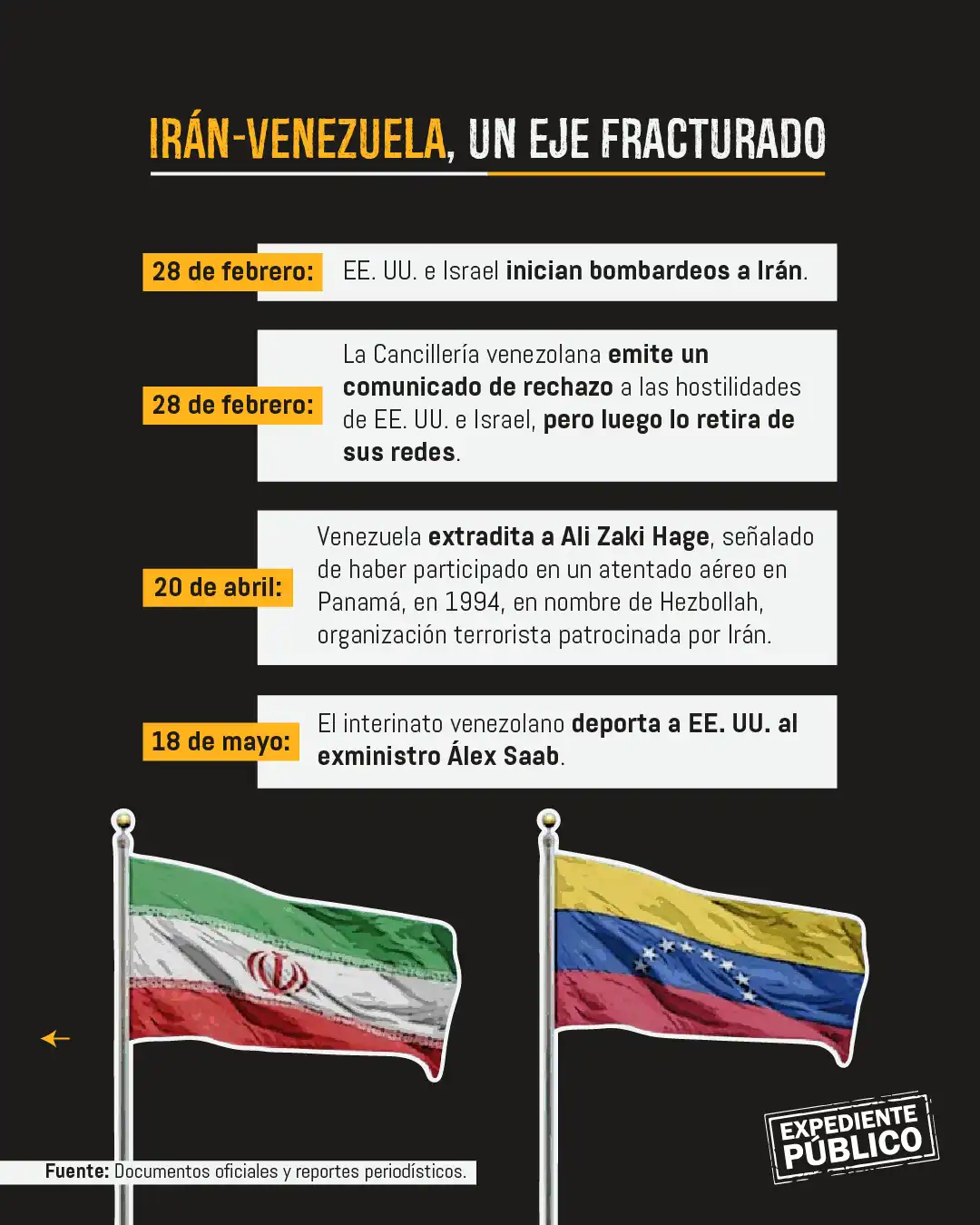 IRÁN-VENEZUELA, UN EJE FRACTURADO

28 de febrero: EE. UU. e Israel inician bombardeos a Irán.

28 de febrero: La Cancillería venezolana emite un comunicado de rechazo a las hostilidades de EE. UU. e Israel, pero luego lo retira de sus redes.

20 de abril: Venezuela extradita a Ali Zaki Hage, señalado de haber participado en un atentado aéreo en Panamá, en 1994, en nombre de Hezbollah, organización terrorista patrocinada por Irán.

18 de mayo: El interinato venezolano deporta a EE. UU. al exministro Álex Saab.

Fuente: Documentos oficiales y reportes periodísticos.

EXPEDIENTE PÚBLICO